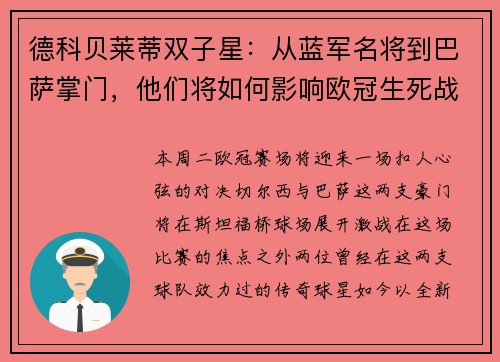 德科贝莱蒂双子星：从蓝军名将到巴萨掌门，他们将如何影响欧冠生死战

本周二欧冠赛场将迎来一场扣人心弦的对决切尔西与巴萨这两支豪门将在斯坦福桥球场展开激战在这场比赛的焦点之外两位曾经在这两支球队效力过的传奇球星如今以全新